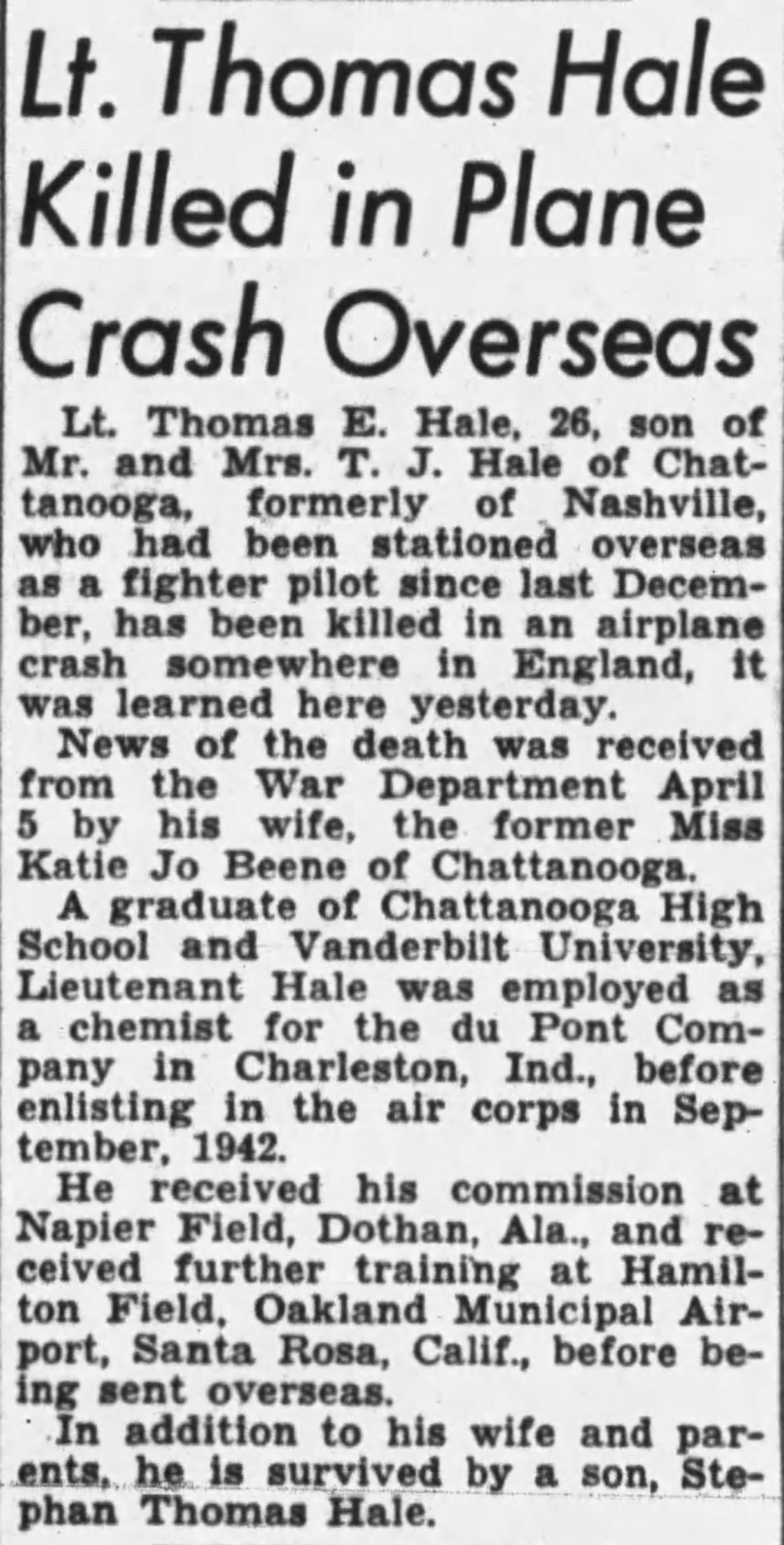 Lt. Thomas Hale Killed in Plane Crash Overseas

Lt. Thomas E. Hale, 26, son of Mr. and Mrs. T. J. Hale of Chattanooga, formerly of Nashville, who had been stationed overseas as a fighter pilot since last December, has been killed in an airplane crash somewhere in England, it was learned here yesterday.

News of the death was received from the War Department April 5 by his wife, the former Miss Katie Jo Beene of Chattanooga.

A graduate of Chattanooga High School and Vanderbilt University, Lieutenant Hale was employed as a chemist for the du Pont Company in Charleston, Ind., before enlisting in the air corps in September, 1942.

He received his commission at Napier Field, Dothan, Ala., and received further training at Hamilton Field, Oakland Municipal Airport, Santa Rosa, Calif., before being sent overseas.

In addition to his wife and parents, he is survived by a son, Stephan Thomas Hale.